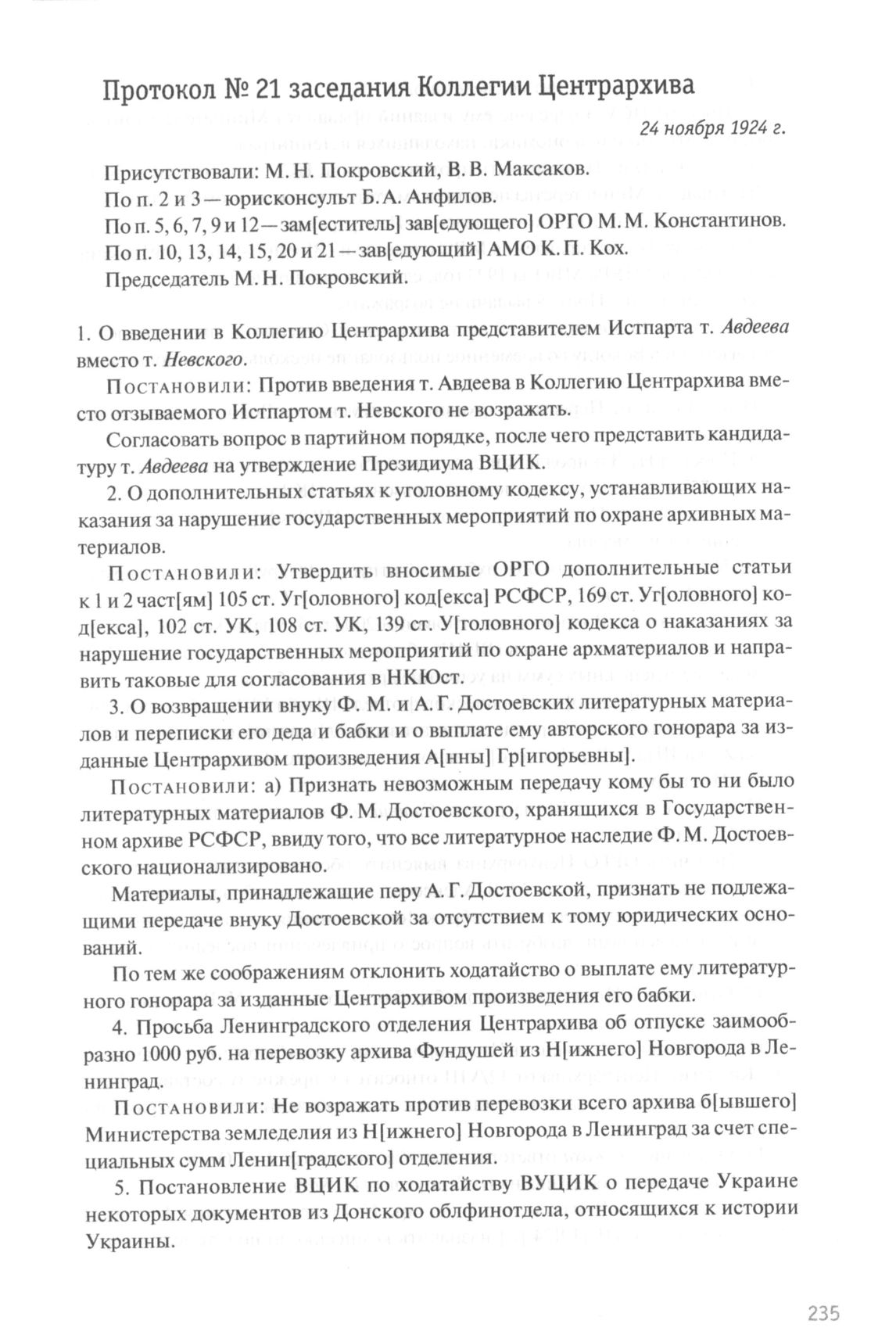 Протокол № 21 заседания Коллегии Центрархива

24 ноября 1924 г.

Присутствовали: М. Н. Покровский, В. В. Максаков.

По п. 2 и 3 — юрисконсульт Б. А. Анфилов.

По п. 5, 6, 7, 9 и 12 — зам[еститель] зав[едующего] ОРГО М. М. Константинов.

По п. 10, 13, 14, 15, 20 и 21 — зав[едующий] АМО К. П. Кох.

Председатель М. Н. Покровский.

1. О введении в Коллегию Центрархива представителем Истпарта т. Авдеева вместо т. Невского.

Постановили: Против введения т. Авдеева в Коллегию Центрархива вместо отзываемого Истпартом т. Невского не возражать.

Согласовать вопрос в партийном порядке, после чего представить кандидатуру т. Авдеева на утверждение Президиума ВЦИК.

2. О дополнительных статьях к уголовному кодексу, устанавливающих наказания за нарушение государственных мероприятий по охране архивных материалов.

Постановили: Утвердить вносимые ОРГО дополнительные статьи к 1 и 2 част[ям] 105 ст. Уг[оловного] код[екса] РСФСР, 169 ст. Уг[оловного] код[екса], 102 ст. УК, 108 ст. УК, 139 ст. У[головного] кодекса о наказаниях за нарушение государственных мероприятий по охране архматериалов и направить таковые для согласования в НКЮст.

3. О возвращении внуку Ф. М. и А. Г. Достоевских литературных материалов и переписки его деда и бабки и о выплате ему авторского гонорара за изданные Центрархивом произведения А[нны] Гр[игорьевны].

Постановили: а) Признать невозможным передачу кому бы то ни было литературных материалов Ф. М. Достоевского, хранящихся в Государственном архиве РСФСР, ввиду того, что все литературное наследие Ф. М. Достоевского национализировано.

Материалы, принадлежащие перу А. Г. Достоевской, признать не подлежащими передаче внуку Достоевской за отсутствием к тому юридических оснований.

По тем же соображениям отклонить ходатайство о выплате ему литературного гонорара за изданные Центрархивом произведения его бабки.

4. Просьба Ленинградского отделения Центрархива об отпуске заимообразно 1000 руб. на перевозку архива Фундушей из Н[ижнего] Новгорода в Ленинград.

Постановили: Не возражать против перевозки всего архива б[ывшего] Министерства земледелия из Н[ижнего] Новгорода в Ленинград за счет специальных сумм Ленин[градского] отделения.

5. Постановление ВЦИК по ходатайству ВУЦИК о передаче Украине некоторых документов из Донского облфинотдела, относящихся к истории Украины.

235